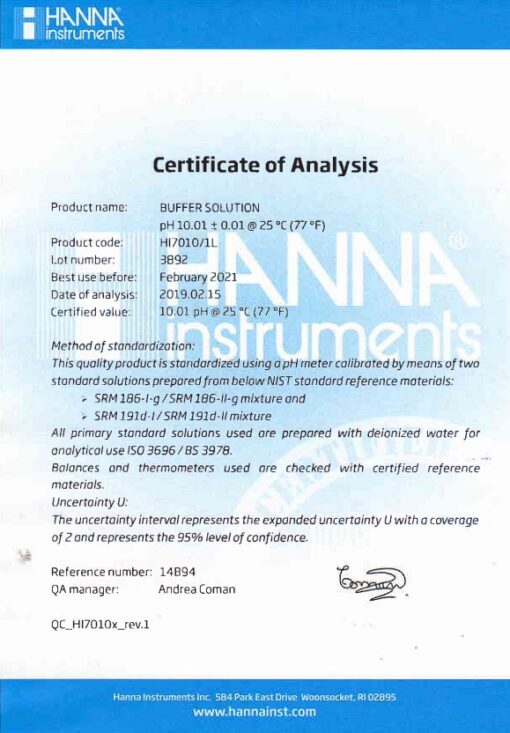 HANNA instruments

Certificate of Analysis

Product name: BUFFER SOLUTION
pH 10.01 ± 0.01 @ 25 °C (77 °F)
Product code: HI7010/1L
Lot number: 3892
Best use before: February 2021
Date of analysis: 2019.02.15
Certified value: 10.01 pH @ 25 °C (77 °F)

Method of standardization:
This quality product is standardized using a pH meter calibrated by means of two standard solutions prepared from below NIST standard reference materials:

➢ SRM 186-I-g / SRM 186-II-g mixture and
➢ SRM 191d-I / SRM 191d-II mixture

All primary standard solutions used are prepared with deionized water for analytical use ISO 3696 / BS 3978.

Balances and thermometers used are checked with certified reference materials.

Uncertainty U:
The uncertainty interval represents the expanded uncertainty U with a coverage of 2 and represents the 95% level of confidence.

Reference number: 14B94
QA manager: Andrea Coman

QC_HI7010x_rev.1

Hanna Instruments Inc. 584 Park East Drive Woonsocket, RI 02895
www.hannainst.com

HANNA instruments
CERTIFIED